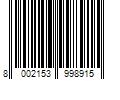 8 002153 998915